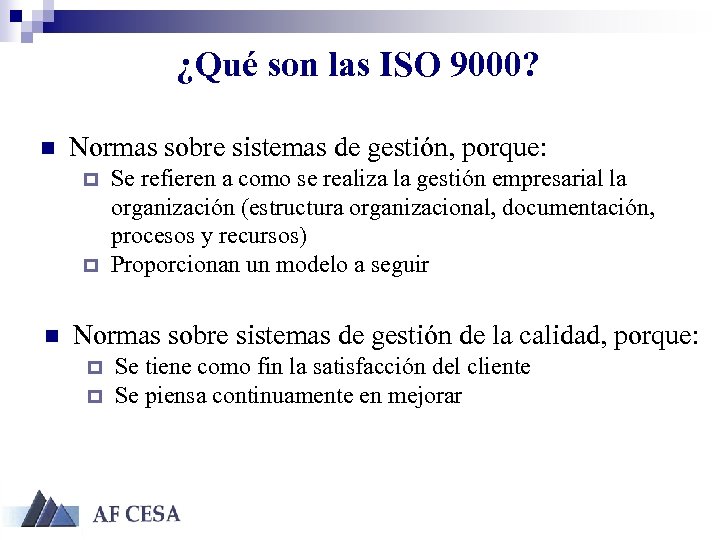 ¿Qué son las ISO 9000?

Normas sobre sistemas de gestión, porque:
Se refieren a como se realiza la gestión empresarial la organización (estructura organizacional, documentación, procesos y recursos)
Proporcionan un modelo a seguir

Normas sobre sistemas de gestión de la calidad, porque:
Se tiene como fin la satisfacción del cliente
Se piensa continuamente en mejorar

AF CESA